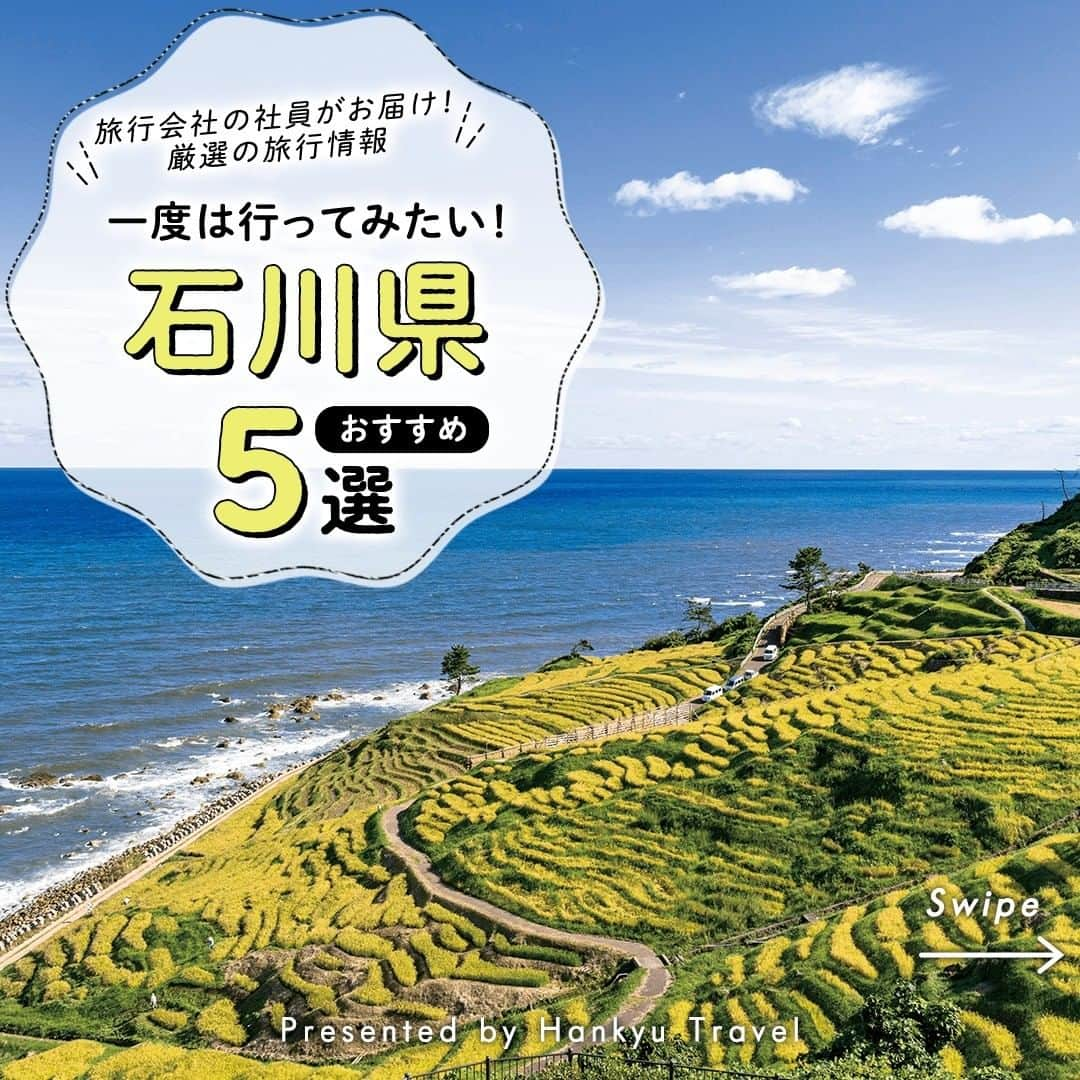 旅行会社の社員がお届け!
厳選の旅行情報

一度は行ってみたい!

石川県

おすすめ
5選

Swipe

Presented by Hankyu Travel